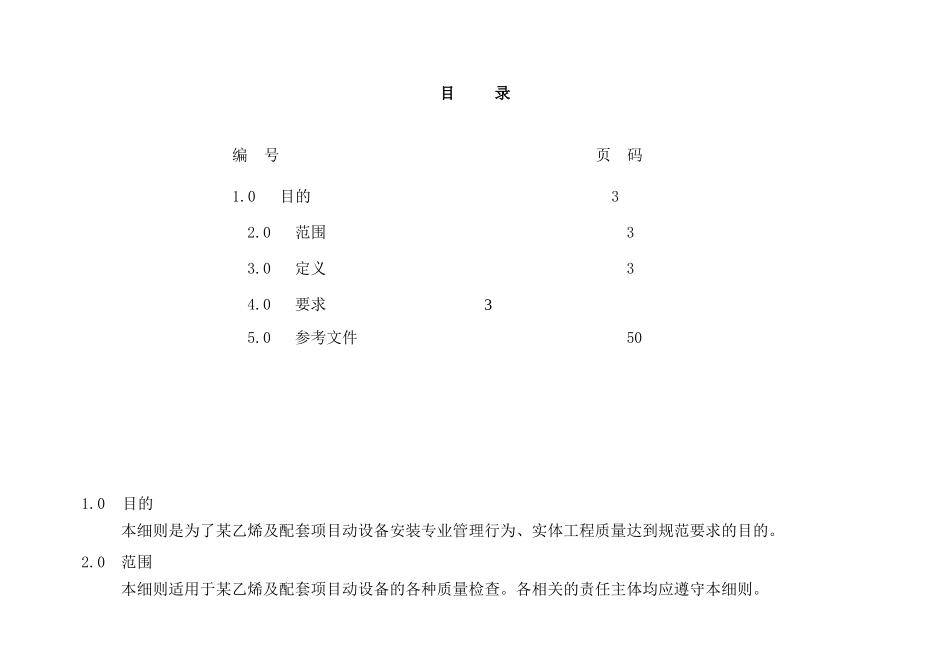 目　录

编　号　页　码

1.0　目的　3

2.0　范围　3

3.0　定义　3

4.0　要求　3

5.0　参考文件　50

1.0　目的

本细则是为了某乙烯及配套项目动设备安装专业管理行为、实体工程质量达到规范要求的目的。

2.0　范围

本细则适用于某乙烯及配套项目动设备的各种质量检查。各相关的责任主体均应遵守本细则。